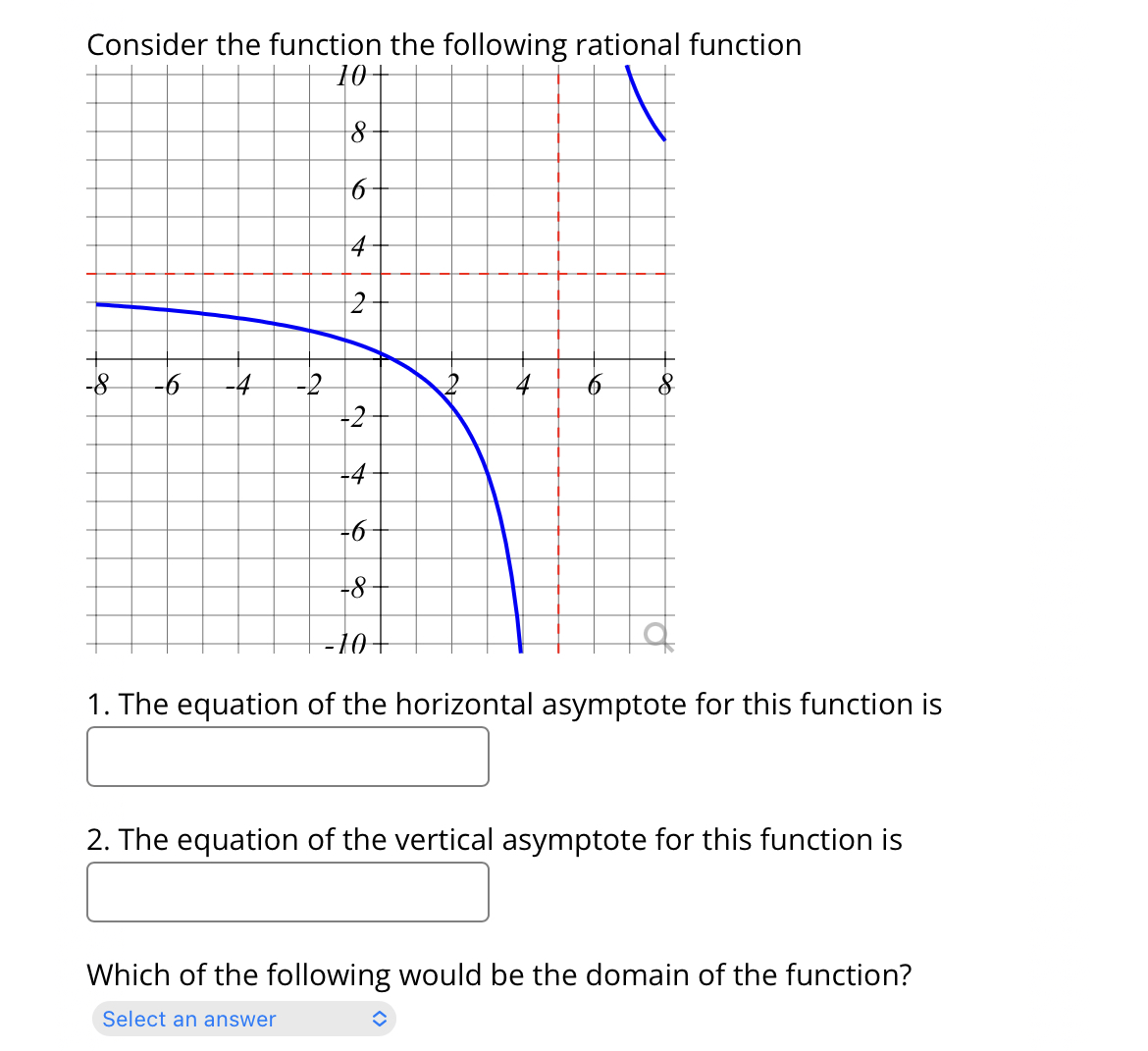 Consider the function the following rational function

10
8
6
4
2
-8
-6
-4
-2
2
4
6
8
-2
-4
-6
-8
-10

1. The equation of the horizontal asymptote for this function is

2. The equation of the vertical asymptote for this function is

Which of the following would be the domain of the function?

Select an answer